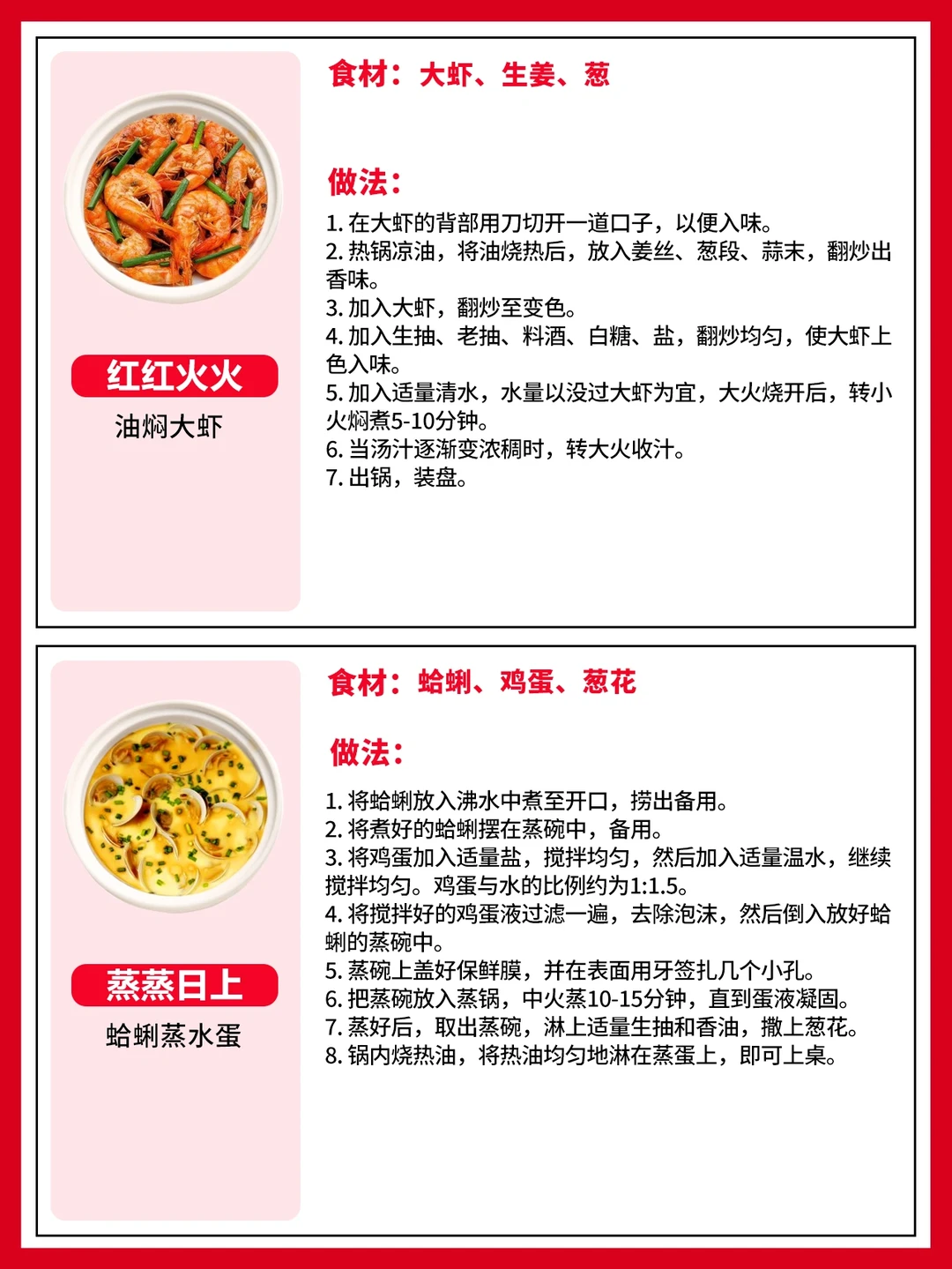 红红火火
油焖大虾

食材：大虾、生姜、葱

做法：

1. 在大虾的背部用刀切开一道口子，以便入味。
2. 热锅凉油，将油烧热后，放入姜丝、葱段、蒜末，翻炒出香味。
3. 加入大虾，翻炒至变色。
4. 加入生抽、老抽、料酒、白糖、盐，翻炒均匀，使大虾上色入味。
5. 加入适量清水，水量以没过大虾为宜，大火烧开后，转小火焖煮5-10分钟。
6. 当汤汁逐渐变浓稠时，转大火收汁。
7. 出锅，装盘。

蒸蒸日上
蛤蜊蒸水蛋

食材：蛤蜊、鸡蛋、葱花

做法：

1. 将蛤蜊放入沸水中煮至开口，捞出备用。
2. 将煮好的蛤蜊摆在蒸碗中，备用。
3. 将鸡蛋加入适量盐，搅拌均匀，然后加入适量温水，继续搅拌均匀。鸡蛋与水的比例约为1:1.5。
4. 将搅拌好的鸡蛋液过滤一遍，去除泡沫，然后倒入放好蛤蜊的蒸碗中。
5. 蒸碗上盖好保鲜膜，并在表面用牙签扎几个小孔。
6. 把蒸碗放入蒸锅，中火蒸10-15分钟，直到蛋液凝固。
7. 蒸好后，取出蒸碗，淋上适量生抽和香油，撒上葱花。
8. 锅内烧热油，将热油均匀地淋在蒸蛋上，即可上桌。